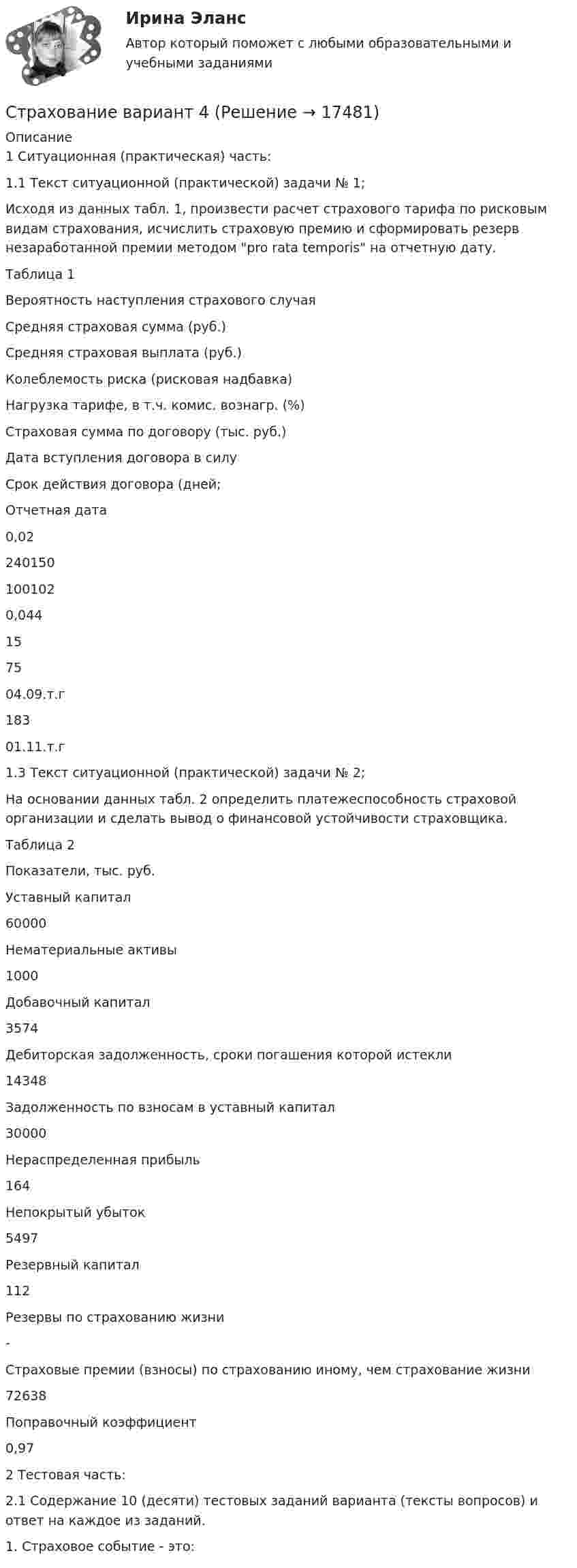 Ирина Эланс

Автор который поможет с любыми образовательными и учебными заданиями

Страхование вариант 4 (Решение → 17481)

Описание

1 Ситуационная (практическая) часть:

1.1 Текст ситуационной (практической) задачи № 1;

Исходя из данных табл. 1, произвести расчет страхового тарифа по рисковым видам страхования, исчислить страховую премию и сформировать резерв незаработанной премии методом "pro rata temporis" на отчетную дату.

Таблица 1

Вероятность наступления страхового случая

Средняя страховая сумма (руб.)

Средняя страховая выплата (руб.)

Колеблемость риска (рисковая надбавка)

Нагрузка тарифе, в т.ч. комис. вознагр. (%)

Страховая сумма по договору (тыс. руб.)

Дата вступления договора в силу

Срок действия договора (дней;

Отчетная дата

0,02

240150

100102

0,044

15

75

04.09.т.г

183

01.11.т.г

1.3 Текст ситуационной (практической) задачи № 2;

На основании данных табл. 2 определить платежеспособность страховой организации и сделать вывод о финансовой устойчивости страховщика.

Таблица 2

Показатели, тыс. руб.

Уставный капитал

60000

Нематериальные активы

1000

Добавочный капитал

3574

Дебиторская задолженность, сроки погашения которой истекли

14348

Задолженность по взносам в уставный капитал

30000

Нераспределенная прибыль

164

Непокрытый убыток

5497

Резервный капитал

112

Резервы по страхованию жизни

-

Страховые премии (взносы) по страхованию иному, чем страхование жизни

72638

Поправочный коэффициент

0,97

2 Тестовая часть:

2.1 Содержание 10 (десяти) тестовых заданий варианта (тексты вопросов) и ответ на каждое из заданий.

1. Страховое событие - это: